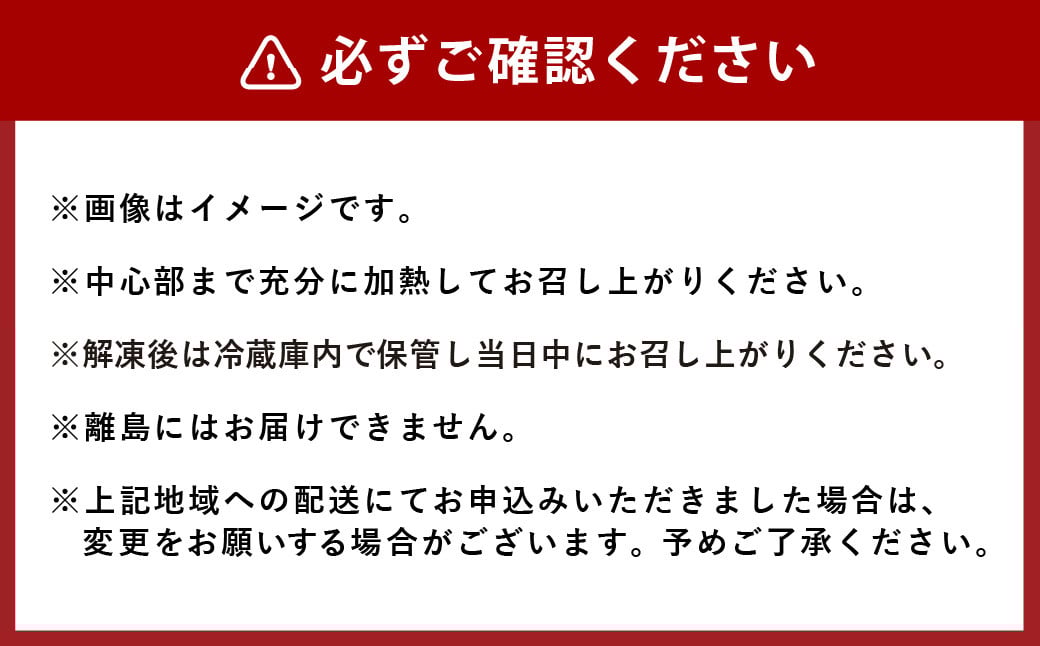 必ずご確認ください

※画像はイメージです。

※中心部まで充分に加熱してお召し上がりください。

※解凍後は冷蔵庫内で保管し当日中にお召し上がりください。

※離島にはお届けできません。

※上記地域への配送にてお申込みいただきました場合は、変更をお願いする場合がございます。予めご了承ください。